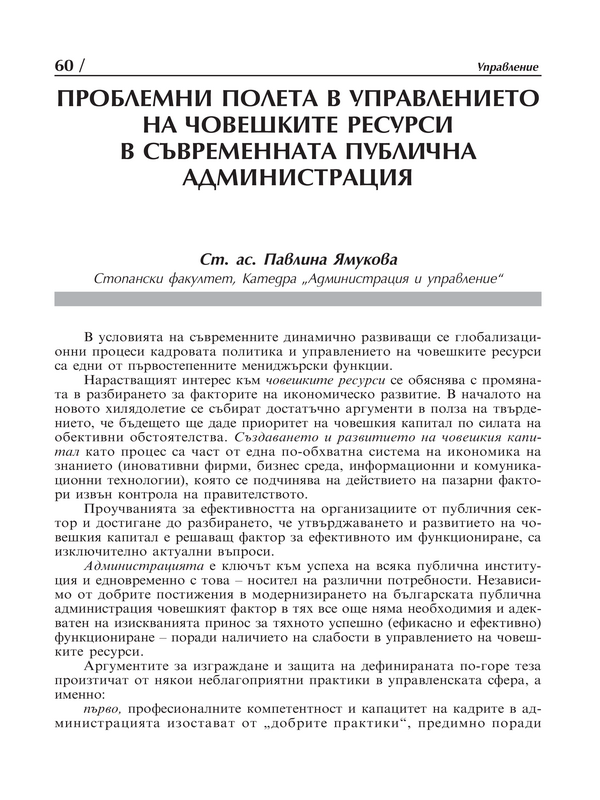 60 /

Управление

ПРОБЛЕМНИ ПОЛЕТА В УПРАВЛЕНИЕТО НА ЧОВЕШКИТЕ РЕСУРСИ В СЪВРЕМЕННАТА ПУБЛИЧНА АДМИНИСТРАЦИЯ

Ст. ас. Павлина Ямукова
Стопански факултет, Катедра „Администрация и управление“

В условията на съвременните динамично развиващи се глобализационни процеси кадровата политика и управлението на човешките ресурси са едни от първостепенните мениджърски функции.

Нарастващият интерес към човешките ресурси се обяснява с промяната в разбирането за факторите на икономическо развитие. В началото на новото хилядолетие се събират достатъчно аргументи в полза на твърдението, че бъдещето ще даде приоритет на човешкия капитал по силата на обективни обстоятелства. Създаването и развитието на човешкия капитал като процес са част от една по-обхватна система на икономика на знанието (иновативни фирми, бизнес среда, информационни и комуникационни технологии), която се подчинява на действието на пазарни фактори извън контрола на правителството.

Проучванията за ефективността на организациите от публичния сектор и достигане до разбирането, че утвърждаването и развитието на човешкия капитал е решаващ фактор за ефективното им функциониране, са изключително актуални въпроси.

Администрацията е ключът към успеха на всяка публична институция и едновременно с това – носител на различни потребности. Независимо от добрите постижения в модернизирането на българската публична администрация човешкият фактор в тях все още няма необходимия и адекватен на изискванията принос за тяхното успешно (ефикасно и ефективно) функциониране – поради наличието на слабости в управлението на човешките ресурси.

Аргументите за изграждане и защита на дефинираната по-горе теза произтичат от някои неблагоприятни практики в управленската сфера, а именно:

първо, професионалните компетентност и капацитет на кадрите в администрацията изостават от „добрите практики“, предимно поради